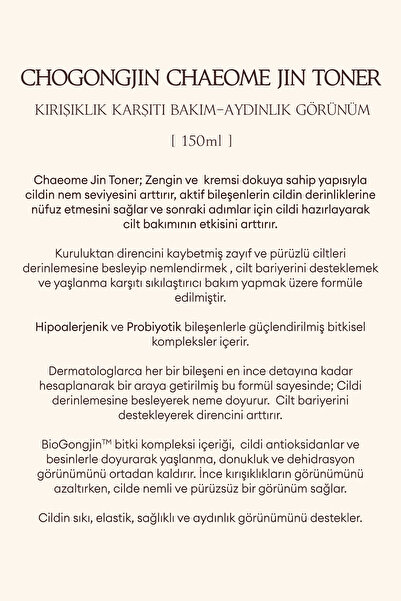 CHOGONGJIN CHAEOME JIN TONER

KIRIŞIKLIK KARŞITI BAKIM-AYDINLIK GÖRÜNÜM

[ 150ml ]

Chaeome Jin Toner; Zengin ve kremsi dokuya sahip yapısıyla cildin nem seviyesini arttırır, aktif bileşenlerin cildin derinliklerine nüfuz etmesini sağlar ve sonraki adımlar için cildi hazırlayarak cilt bakımının etkisini arttırır.

Kuruluktan direncini kaybetmiş zayıf ve pürüzlü ciltleri derinlemesine besleyip nemlendirmek , cilt bariyerini desteklemek ve yaşlanma karşıtı sıkılaştırıcı bakım yapmak üzere formüle edilmiştir.

Hipoalerjenik ve Probiyotik bileşenlerle güçlendirilmiş bitkisel kompleksler içerir.

Dermatologlarca her bir bileşeni en ince detayına kadar hesaplanarak bir araya getirilmiş bu formül sayesinde; Cildi derinlemesine besleyerek neme doyurur. Cilt bariyerini destekleyerek direncini arttırır.

BioGongjin™ bitki kompleksi içeriği, cildi antioksidanlar ve besinlerle doyurarak yaşlanma, donukluk ve dehidrasyon görünümünü ortadan kaldırır. İnce kırışıklıkların görünümünü azaltırken, cilde nemli ve pürüzsüz bir görünüm sağlar.

Cildin sıkı, elastik, sağlıklı ve aydınlık görünümünü destekler.